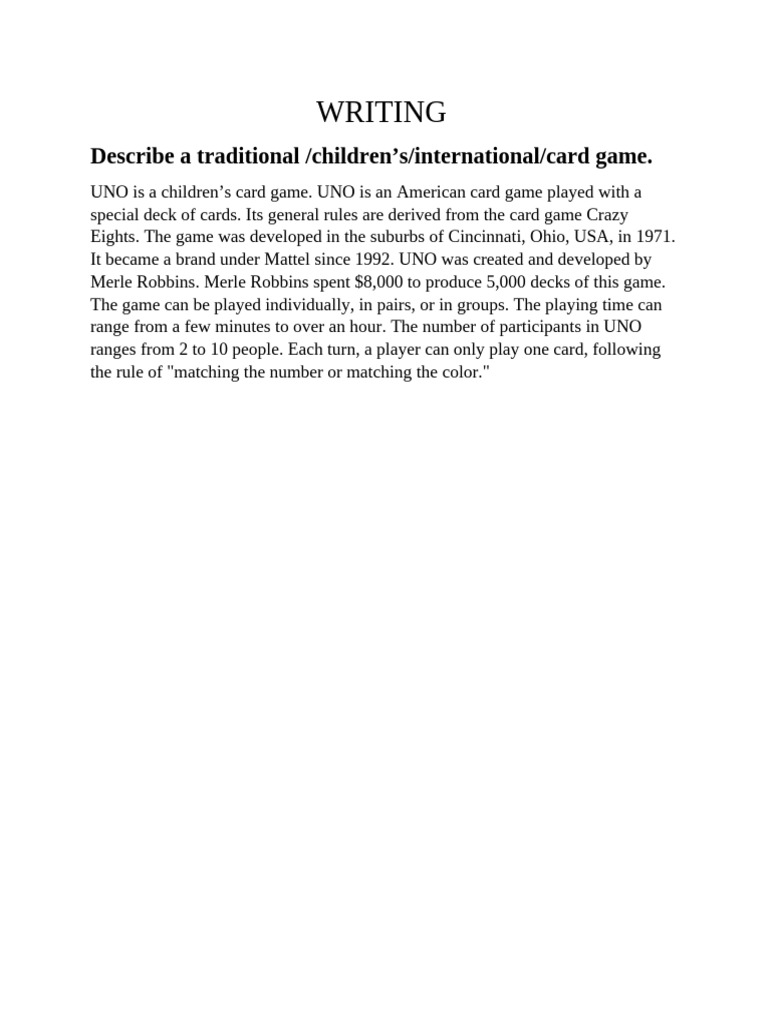 WRITING

Describe a traditional /children’s/international/card game.

UNO is a children’s card game. UNO is an American card game played with a special deck of cards. Its general rules are derived from the card game Crazy Eights. The game was developed in the suburbs of Cincinnati, Ohio, USA, in 1971. It became a brand under Mattel since 1992. UNO was created and developed by Merle Robbins. Merle Robbins spent \$8,000 to produce 5,000 decks of this game. The game can be played individually, in pairs, or in groups. The playing time can range from a few minutes to over an hour. The number of participants in UNO ranges from 2 to 10 people. Each turn, a player can only play one card, following the rule of "matching the number or matching the color."